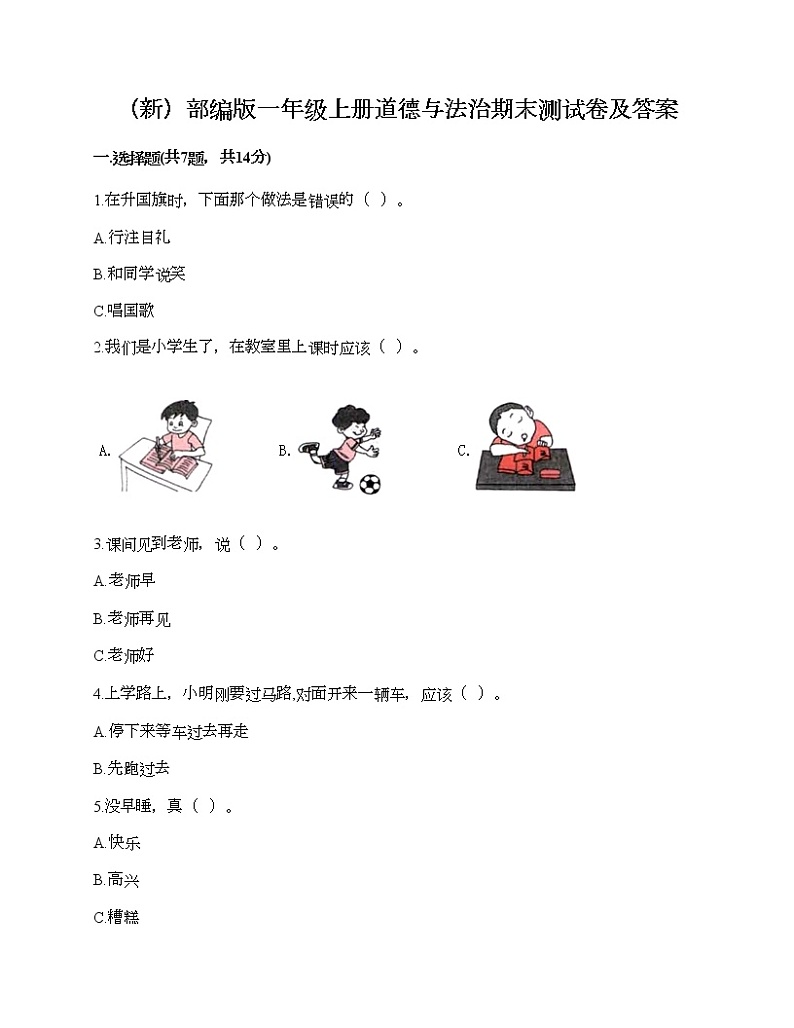 （新）部编版一年级上册道德与法治期末测试卷及答案

一.选择题(共7题，共14分)

1.在升国旗时，下面那个做法是错误的（ ）。

A.行注目礼

B.和同学说笑

C.唱国歌

2.我们是小学生了，在教室里上课时应该（ ）。

A.

B.

C.

3.课间见到老师，说（ ）。

A.老师早

B.老师再见

C.老师好

4.上学路上，小明刚要过马路,对面开来一辆车，应该（ ）。

A.停下来等车过去再走

B.先跑过去

5.没早睡，真（ ）。

A.快乐

B.高兴

C.糟糕